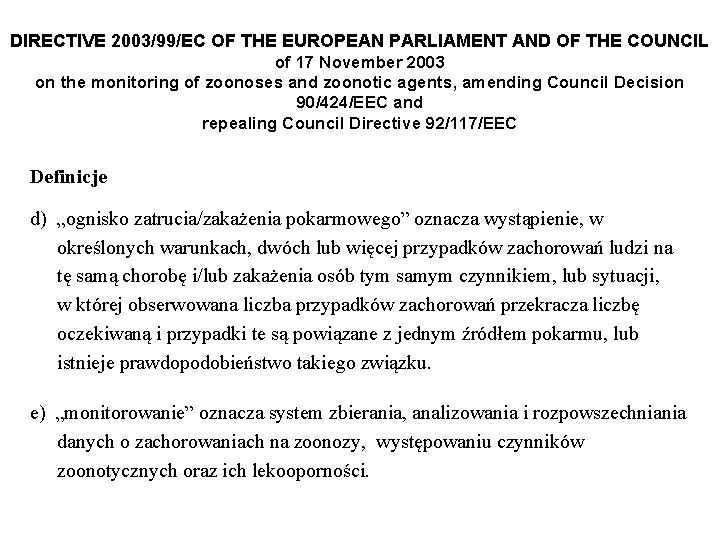 DIRECTIVE 2003/99/EC OF THE EUROPEAN PARLIAMENT AND OF THE COUNCIL
of 17 November 2003
on the monitoring of zoonoses and zoonotic agents, amending Council Decision 90/424/EEC and
repealing Council Directive 92/117/EEC

Definicje

d) „ognisko zatrucia/zakażenia pokarmowego” oznacza wystąpienie, w określonych warunkach, dwóch lub więcej przypadków zachorowań ludzi na tę samą chorobę i/lub zakażenia osób tym samym czynnikiem, lub sytuacji, w której obserwowana liczba przypadków zachorowań przekracza liczbę oczekiwaną i przypadki te są powiązane z jednym źródłem pokarmu, lub istnieje prawdopodobieństwo takiego związku.

e) „monitorowanie” oznacza system zbierania, analizowania i rozpowszechniania danych o zachorowaniach na zoonozy, występowaniu czynników zoonotycznych oraz ich lekooporności.